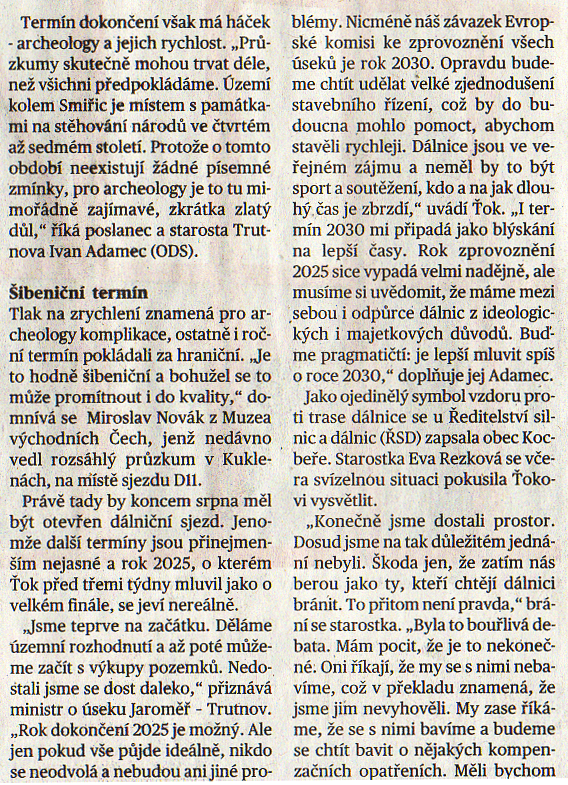 Termín dokončení však má háček - archeology a jejich rychlost. „Průzkumy skutečně mohou trvat déle, než všichni předpokládáme. Území kolem Smiřic je místem s památkami na stěhování národů ve čtvrtém až sedmém století. Protože o tomto období neexistují žádné písemné zmínky, pro archeology je to tu mimořádně zajímavé, zkrátka zlatý důl," říká poslanec a starosta Trutnova Ivan Adamec (ODS).

Šibeniční termín
Tlak na zrychlení znamená pro archeology komplikace, ostatně i roční termín pokládali za hraniční. „Je to hodně šibeniční a bohužel se to může promítnout i do kvality," domnívá se Miroslav Novák z Muzea východních Čech, jenž nedávno vedl rozsáhlý průzkum v Kuklenách, na místě sjezdu D11.

Právě tady by koncem srpna měl být otevřen dálniční sjezd. Jenomže další termíny jsou přinejmenším nejasné a rok 2025, o kterém Ťok před třemi týdny mluvil jako o velkém finále, se jeví nereálně.

„Jsme teprve na začátku. Děláme územní rozhodnutí a až poté můžeme začít s výkupy pozemků. Nedostali jsme se dost daleko," přiznává ministr o úseku Jaroměř - Trutnov. „Rok dokončení 2025 je možný. Ale jen pokud vše půjde ideálně, nikdo se neodvolá a nebudou ani jiné problémy. Nicméně náš závazek Evropské komisi ke zprovoznění všech úseků je rok 2030. Opravdu budeme chtít udělat velké zjednodušení stavebního řízení, což by do budoucna mohlo pomoct, abychom stavěli rychleji. Dálnice jsou ve veřejném zájmu a neměl by to být sport a soutěžení, kdo a na jak dlouhý čas je zbrzdí," uvádí Ťok. „I termín 2030 mi připadá jako blýskání na lepší časy. Rok zprovoznění 2025 sice vypadá velmi nadějně, ale musíme si uvědomit, že máme mezi sebou i odpůrce dálnic z ideologických i majetkových důvodů. Buďme pragmatičtí: je lepší mluvit spíš o roce 2030," doplňuje jej Adamec.

Jako ojedinělý symbol vzdoru proti trase dálnice se u Ředitelství silnic a dálnic (ŘSD) zapsala obec Kocbeře. Starostka Eva Rezková se včera svízelnou situaci pokusila Ťokovi vysvětlit.

„Konečně jsme dostali prostor. Dosud jsme na tak důležitém jednání nebyli. Škoda jen, že zatím nás berou jako ty, kteří chtějí dálnici bránit. To přitom není pravda," brání se starostka. „Byla to bouřlivá debata. Mám pocit, že je to nekonečné. Oni říkají, že my se s nimi nebavíme, což v překladu znamená, že jsme jim nevyhověli. My zase říkáme, že se s nimi bavíme a budeme se chtít bavit o nějakých kompenzačních opatřeních. Měli bychom